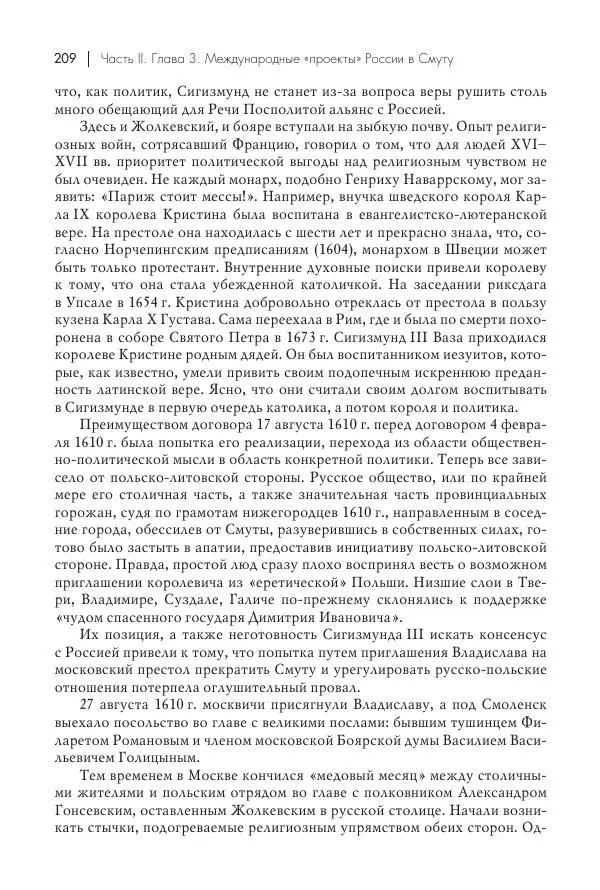 209 | Часть II. Глава 3. Международные «проекты» России в Смуту

что, как политик, Сигизмунд не станет из-за вопроса веры рушить столь много обещающий для Речи Посполитой альянс с Россией.

Здесь и Жолкевский, и бояре вступали на зыбкую почву. Опыт религиозных войн, сотрясавший Францию, говорил о том, что для людей XVI–XVII вв. приоритет политической выгоды над религиозным чувством не был очевиден. Не каждый монарх, подобно Генриху Наваррскому, мог заявить: «Париж стоит мессы!». Например, внучка шведского короля Карла IX королева Кристина была воспитана в евангелистско-лютеранской вере. На престоле она находилась с шести лет и прекрасно знала, что, согласно Норчепингским предписаниям (1604), монархом в Швеции может быть только протестант. Внутренние духовные поиски привели королеву к тому, что она стала убежденной католичкой. На заседании риксдага в Упсале в 1654 г. Кристина добровольно отреклась от престола в пользу кузена Карла X Густава. Сама переехала в Рим, где и была по смерти похоронена в соборе Святого Петра в 1673 г. Сигизмунд III Ваза приходился королеве Кристине родным дядей. Он был воспитанником иезуитов, которые, как известно, умели привить своим подопечным искреннюю преданность латинской вере. Ясно, что они считали своим долгом воспитывать в Сигизмунде в первую очередь католика, а потом короля и политика.

Преимуществом договора 17 августа 1610 г. перед договором 4 февраля 1610 г. была попытка его реализации, перехода из области общественно-политической мысли в область конкретной политики. Теперь все зависело от польско-литовской стороны. Русское общество, или по крайней мере его столичная часть, а также значительная часть провинциальных горожан, судя по грамотам нижегородцев 1610 г., направленным в соседние города, обессилев от Смуты, разуверившись в собственных силах, готово было застыть в апатии, предоставив инициативу польско-литовской стороне. Правда, простой люд сразу плохо воспринял весть о возможном приглашении королевича из «еретической» Польши. Низшие слои в Твери, Владимире, Суздале, Галиче по-прежнему склонялись к поддержке «чудом спасенного государя Димитрия Ивановича».

Их позиция, а также неготовность Сигизмунда III искать консенсус с Россией привели к тому, что попытка путем приглашения Владислава на московский престол прекратить Смуту и урегулировать русско-польские отношения потерпела оглушительный провал.

27 августа 1610 г. москвичи присягнули Владиславу, а под Смоленск выехало посольство во главе с великими послами: бывшим тушинцем Филаретом Романовым и членом московской Боярской думы Василием Васильевичем Голицыным.

Тем временем в Москве кончился «медовый месяц» между столичными жителями и польским отрядом во главе с полковником Александром Гонсевским, оставленным Жолкевским в русской столице. Начали возникать стычки, подогреваемые религиозным упрямством обеих сторон. Од-